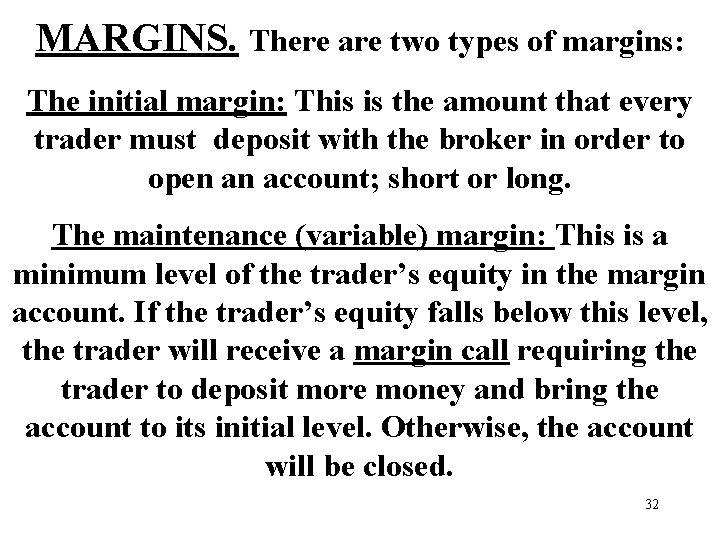 MARGINS. There are two types of margins:

The initial margin: This is the amount that every trader must deposit with the broker in order to open an account; short or long.

The maintenance (variable) margin: This is a minimum level of the trader's equity in the margin account. If the trader's equity falls below this level, the trader will receive a margin call requiring the trader to deposit more money and bring the account to its initial level. Otherwise, the account will be closed.

32